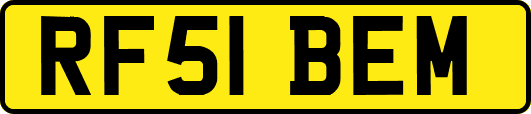 RF51 BEM